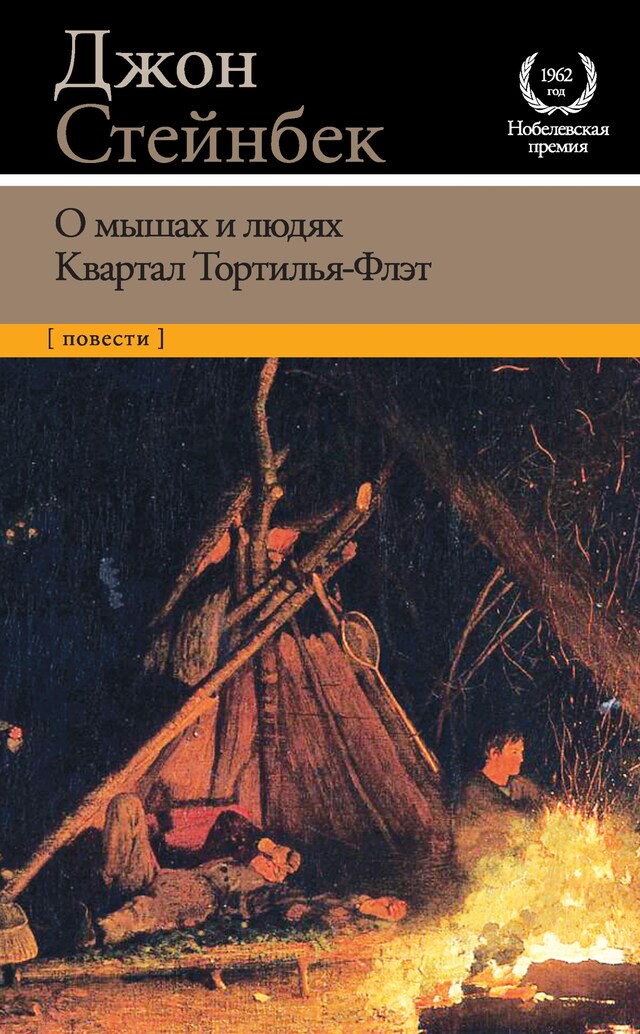 Джон Стейнбек

1962 год
Нобелевская премия

О мышах и людях
Квартал Тортилья-Флэт

[ повести ]